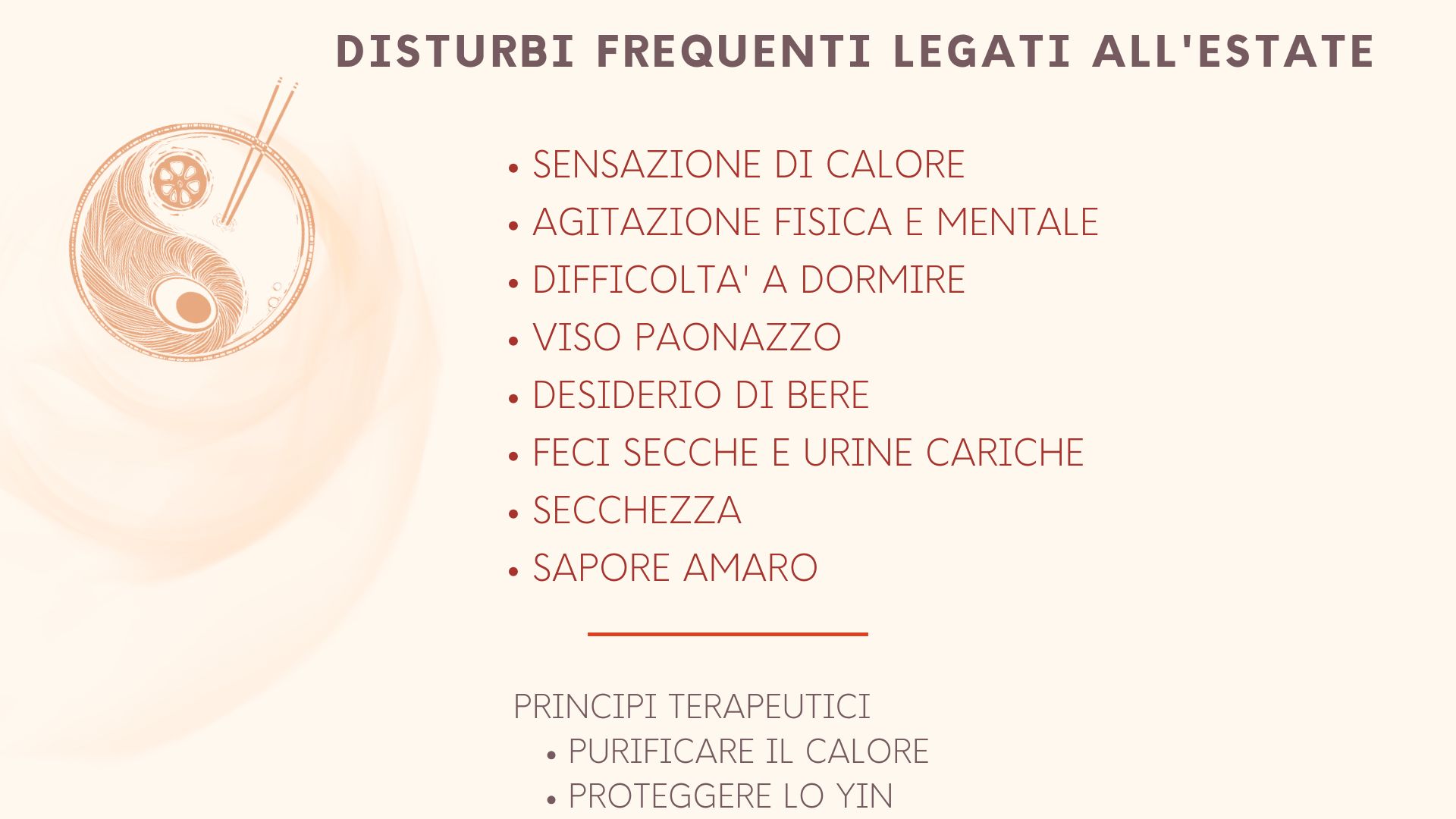 DISTURBI FREQUENTI LEGATI ALL'ESTATE

• SENSAZIONE DI CALORE
• AGITAZIONE FISICA E MENTALE
• DIFFICOLTA' A DORMIRE
• VISO PAONAZZO
• DESIDERIO DI BERE
• FECI SECCHE E URINE CARICHE
• SECCHEZZA
• SAPORE AMARO

PRINCIPI TERAPEUTICI
• PURIFICARE IL CALORE
• PROTEGGERE LO YIN